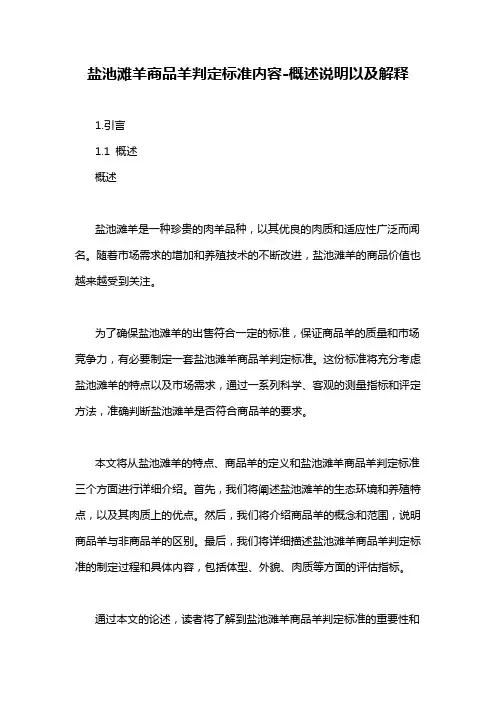 盐池滩羊商品羊判定标准内容-概述说明以及解释

1.引言

1.1 概述

概述

盐池滩羊是一种珍贵的肉羊品种，以其优良的肉质和适应性广泛而闻名。随着市场需求的增加和养殖技术的不断改进，盐池滩羊的商品价值也越来越受到关注。

为了确保盐池滩羊的出售符合一定的标准，保证商品羊的质量和市场竞争力，有必要制定一套盐池滩羊商品羊判定标准。这份标准将充分考虑盐池滩羊的特点以及市场需求，通过一系列科学、客观的测量指标和评定方法，准确判断盐池滩羊是否符合商品羊的要求。

本文将从盐池滩羊的特点、商品羊的定义和盐池滩羊商品羊判定标准三个方面进行详细介绍。首先，我们将阐述盐池滩羊的生态环境和养殖特点，以及其肉质上的优点。然后，我们将介绍商品羊的概念和范围，说明商品羊与非商品羊的区别。最后，我们将详细描述盐池滩羊商品羊判定标准的制定过程和具体内容，包括体型、外貌、肉质等方面的评估指标。

通过本文的论述，读者将了解到盐池滩羊商品羊判定标准的重要性和